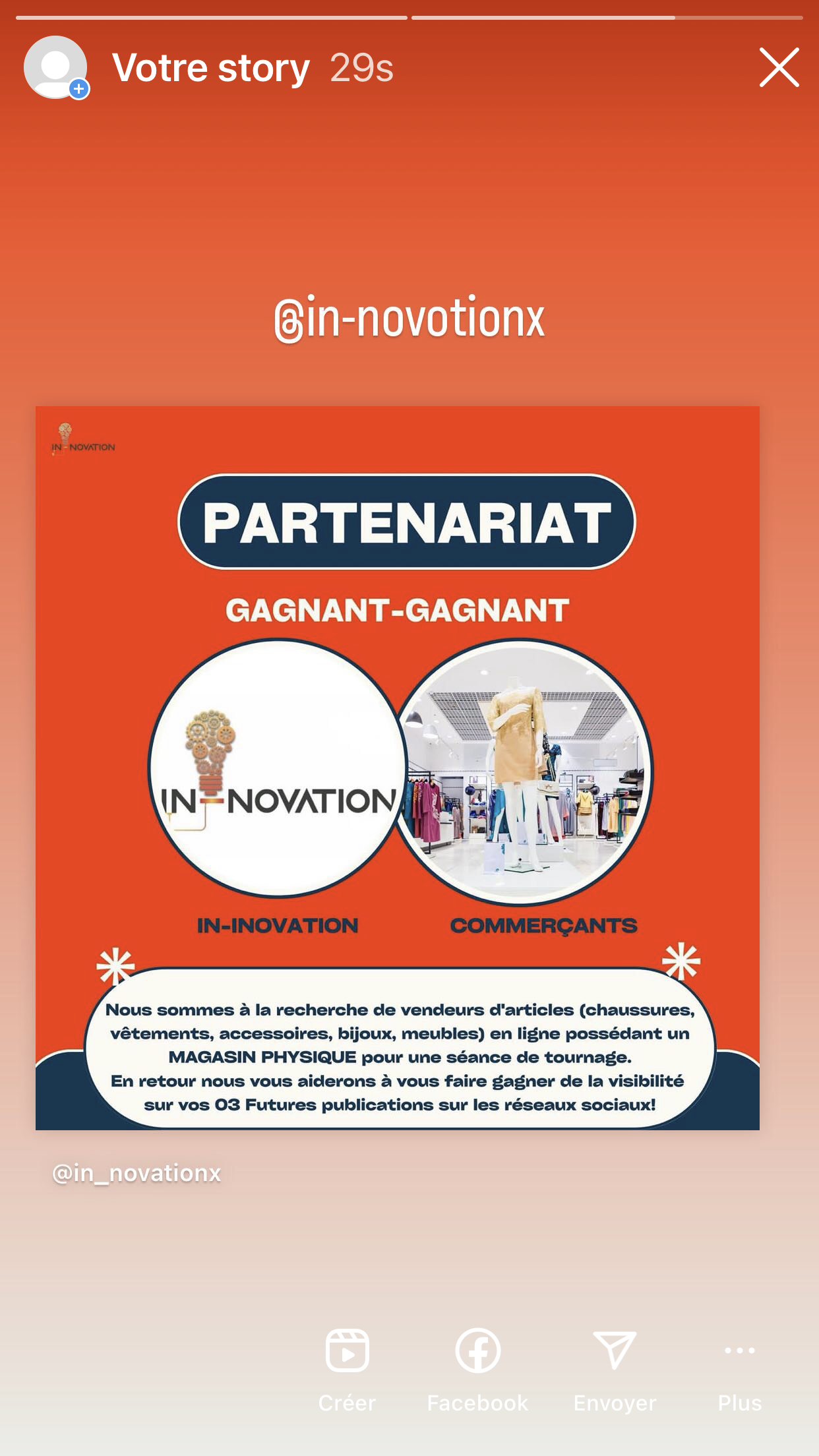 Votre story 29s

@in-novotionx

IN-NOVATION

PARTENARIAT

GAGNANT-GAGNANT

IN-NOVATION

IN-INOVATION

COMMERÇANTS

Nous sommes à la recherche de vendeurs d'articles (chaussures, vêtements, accessoires, bijoux, meubles) en ligne possédant un MAGASIN PHYSIQUE pour une séance de tournage.
En retour nous vous aiderons à vous faire gagner de la visibilité sur vos 03 Futures publications sur les réseaux sociaux!

@in_novationx

Créer Facebook Envoyer Plus